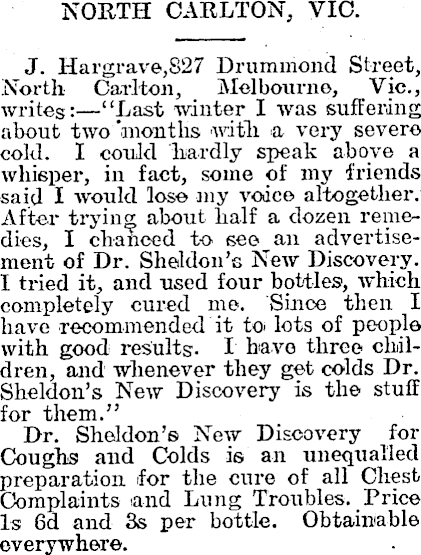 NORTH CARLTON, VIC.

J. Hargrave,827 Drummond Street, North Carlton, Melbourne, Vic., writes:—"Last winter I was suffering about two months with a very severe cold. I could hardly speak above a whisper, in fact, some of my friends said I would lose my voice altogether. After trying about half a dozen remedies, I chanced to see an advertisement of Dr. Sheldon's New Discovery. I tried it, and used four bottles, which completely cured me. Since then I have recommended it to lots of people with good results. I have three children, and whenever they get colds Dr. Sheldon's New Discovery is the stuff for them."

Dr. Sheldon's New Discovery for Coughs and Colds is an unequalled preparation for the cure of all Chest Complaints and Lung Troubles. Price 1s 6d and 3s per bottle. Obtainable everywhere.